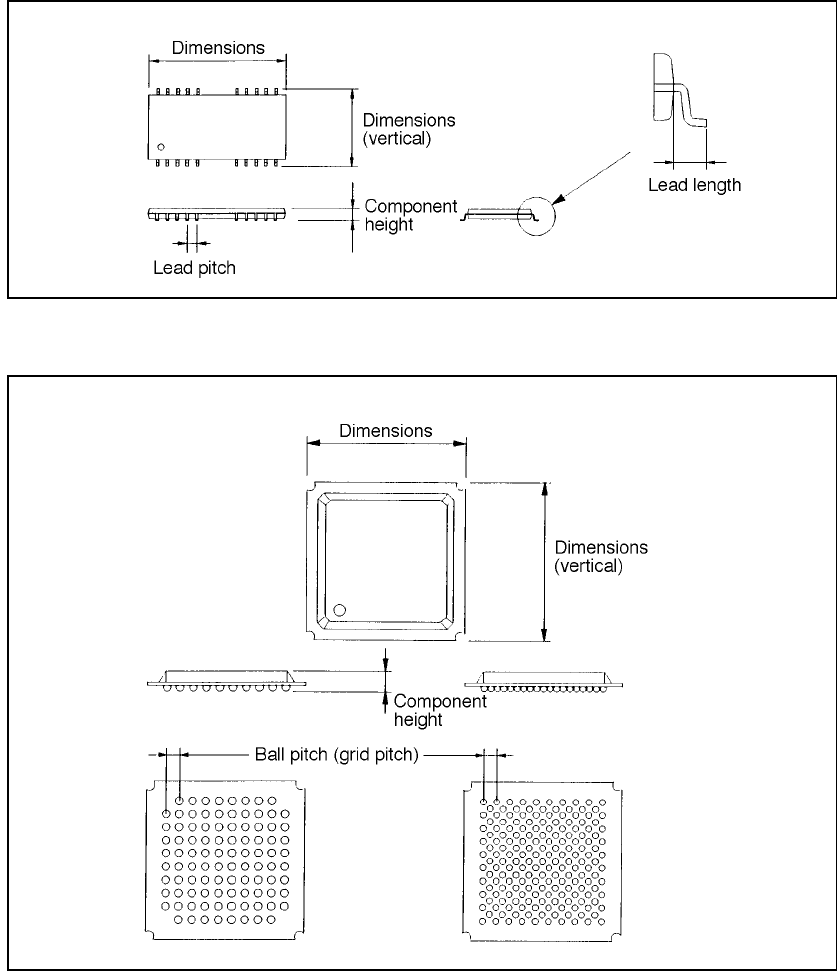 Dimensions

Dimensions (vertical)

Component height

Lead pitch

Lead length

Dimensions

Dimensions (vertical)

Component height

Ball pitch (grid pitch)